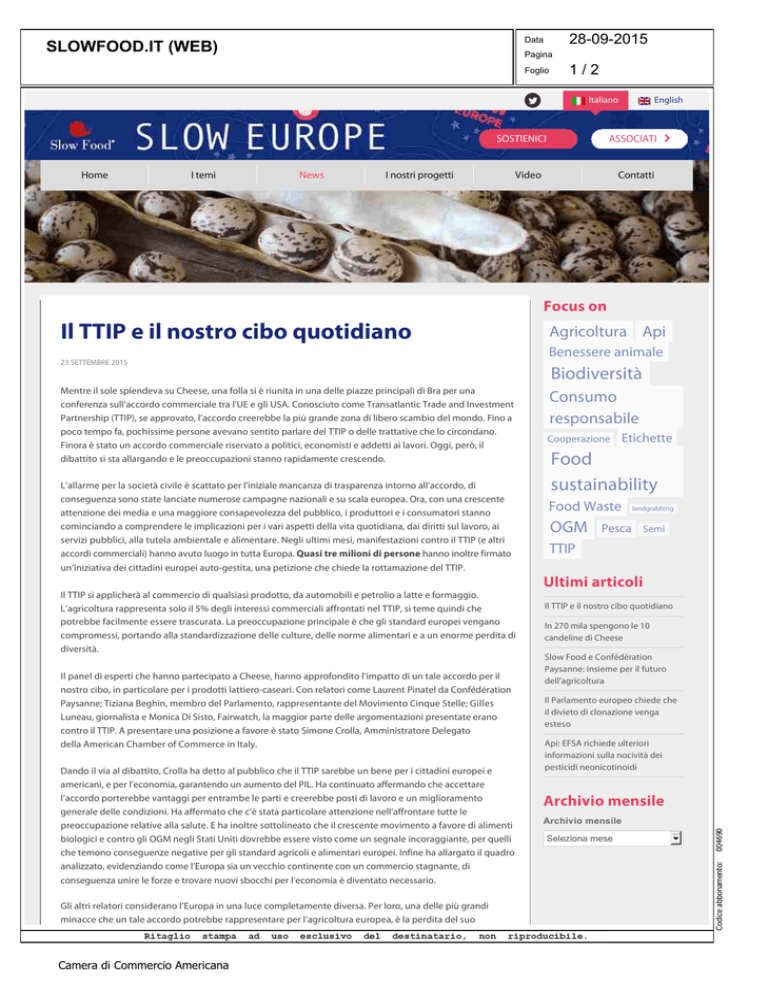 SLOWFOOD.IT (WEB)

Data 28-09-2015
Pagina
Foglio 1 / 2

Italiano English

Slow Food SLOW EUROPE

SOSTIENICI ASSOCIATI

Home I temi News I nostri progetti Video Contatti

Il TTIP e il nostro cibo quotidiano

23 SETTEMBRE 2015

Mentre il sole splendeva su Cheese, una folla si è riunita in una delle piazze principali di Bra per una conferenza sull'accordo commerciale tra l'UE e gli USA. Conosciuto come Transatlantic Trade and Investment Partnership (TTIP), se approvato, l'accordo creerebbe la più grande zona di libero scambio del mondo. Fino a poco tempo fa, pochissime persone avevano sentito parlare del TTIP o delle trattative che lo circondano. Finora è stato un accordo commerciale riservato a politici, economisti e addetti ai lavori. Oggi, però, il dibattito si sta allargando e le preoccupazioni stanno rapidamente crescendo.

L'allarme per la società civile è scattato per l'iniziale mancanza di trasparenza intorno all'accordo, di conseguenza sono state lanciate numerose campagne nazionali e su scala europea. Ora, con una crescente attenzione dei media e una maggiore consapevolezza del pubblico, i produttori e i consumatori stanno cominciando a comprendere le implicazioni per i vari aspetti della vita quotidiana, dai diritti sul lavoro, ai servizi pubblici, alla tutela ambientale e alimentare. Negli ultimi mesi, manifestazioni contro il TTIP (e altri accordi commerciali) hanno avuto luogo in tutta Europa. Quasi tre milioni di persone hanno inoltre firmato un'iniziativa dei cittadini europei auto-gestita, una petizione che chiede la rottamazione del TTIP.

Il TTIP si applicherà al commercio di qualsiasi prodotto, da automobili e petrolio a latte e formaggio. L'agricoltura rappresenta solo il 5% degli interessi commerciali affrontati nel TTIP, si teme quindi che potrebbe facilmente essere trascurata. La preoccupazione principale è che gli standard europei vengano compromessi, portando alla standardizzazione delle culture, delle norme alimentari e a un enorme perdita di diversità.

Il panel di esperti che hanno partecipato a Cheese, hanno approfondito l'impatto di un tale accordo per il nostro cibo, in particolare per i prodotti lattiero-caseari. Con relatori come Laurent Pinatel da Confédération Paysanne; Tiziana Beghin, membro del Parlamento, rappresentante del Movimento Cinque Stelle; Gilles Luneau, giornalista e Monica Di Sisto, Fairwatch, la maggior parte delle argomentazioni presentate erano contro il TTIP. A presentare una posizione a favore è stato Simone Crolla, Amministratore Delegato della American Chamber of Commerce in Italy.

Dando il via al dibattito, Crolla ha detto al pubblico che il TTIP sarebbe un bene per i cittadini europei e americani, e per l'economia, garantendo un aumento del PIL. Ha continuato affermando che accettare l'accordo porterebbe vantaggi per entrambe le parti e creerebbe posti di lavoro e un miglioramento generale delle condizioni. Ha affermato che c'è stata particolare attenzione nell'affrontare tutte le preoccupazione relative alla salute. E ha inoltre sottolineato che il crescente movimento a favore di alimenti biologici e contro gli OGM negli Stati Uniti dovrebbe essere visto come un segnale incoraggiante, per quelli che temono conseguenze negative per gli standard agricoli e alimentari europei. Infine ha allargato il quadro analizzato, evidenziando come l'Europa sia un vecchio continente con un commercio stagnante, di conseguenza unire le forze e trovare nuovi sbocchi per l'economia è diventato necessario.

Gli altri relatori considerano l'Europa in una luce completamente diversa. Per loro, una delle più grandi minacce che un tale accordo potrebbe rappresentare per l'agricoltura europea, è la perdita del suo

Focus on

Agricoltura Api
Benessere animale
Biodiversità
Consumo responsabile
Cooperazione Etichette
Food sustainability
Food Waste landgrabbing
OGM Pesca Semi
TTIP

Ultimi articoli

Il TTIP e il nostro cibo quotidiano

In 270 mila spengono le 10 candeline di Cheese

Slow Food e Confédération Paysanne: insieme per il futuro dell'agricoltura

Il Parlamento europeo chiede che il divieto di clonazione venga esteso

Api: EFSA richiede ulteriori informazioni sulla nocività dei pesticidi neonicotinoidi

Archivio mensile

Archivio mensile
Seleziona mese

Codice abbonamento: 004690

Ritaglio stampa ad uso esclusivo del destinatario, non riproducibile.

Camera di Commercio Americana